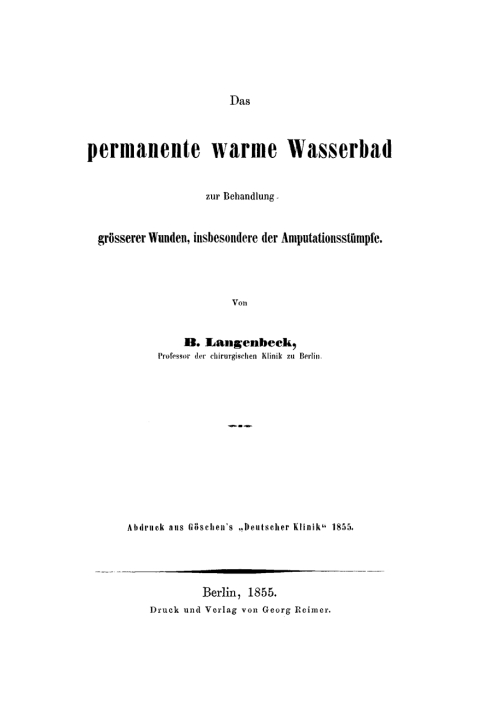 Das

permanente warme Wasserbad

zur Behandlung

grösserer Wunden, insbesondere der Amputationsstümpfe.

Von

B. Langenbeck,

Professor der chirurgischen Klinik zu Berlin.

Abdruck aus Göschen's „Deutscher Klinik“ 1855.

Berlin, 1855.

Druck und Verlag von Georg Reimer.